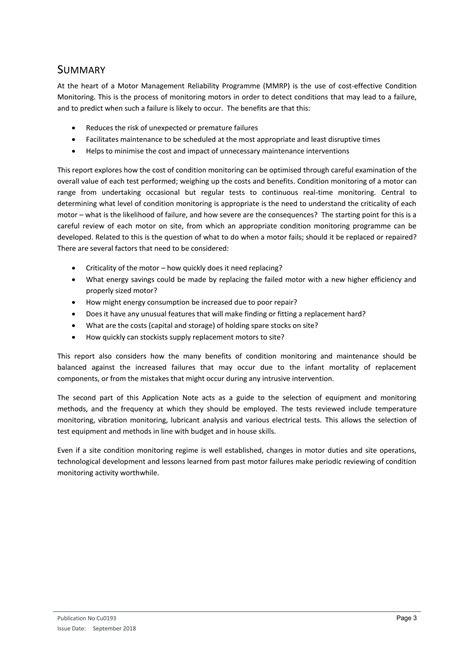 SUMMARY

At the heart of a Motor Management Reliability Programme (MMRP) is the use of cost-effective Condition Monitoring. This is the process of monitoring motors in order to detect conditions that may lead to a failure, and to predict when such a failure is likely to occur. The benefits are that this:

• Reduces the risk of unexpected or premature failures
• Facilitates maintenance to be scheduled at the most appropriate and least disruptive times
• Helps to minimise the cost and impact of unnecessary maintenance interventions

This report explores how the cost of condition monitoring can be optimised through careful examination of the overall value of each test performed; weighing up the costs and benefits. Condition monitoring of a motor can range from undertaking occasional but regular tests to continuous real-time monitoring. Central to determining what level of condition monitoring is appropriate is the need to understand the criticality of each motor – what is the likelihood of failure, and how severe are the consequences? The starting point for this is a careful review of each motor on site, from which an appropriate condition monitoring programme can be developed. Related to this is the question of what to do when a motor fails; should it be replaced or repaired? There are several factors that need to be considered:

• Criticality of the motor – how quickly does it need replacing?
• What energy savings could be made by replacing the failed motor with a new higher efficiency and properly sized motor?
• How might energy consumption be increased due to poor repair?
• Does it have any unusual features that will make finding or fitting a replacement hard?
• What are the costs (capital and storage) of holding spare stocks on site?
• How quickly can stockists supply replacement motors to site?

This report also considers how the many benefits of condition monitoring and maintenance should be balanced against the increased failures that may occur due to the infant mortality of replacement components, or from the mistakes that might occur during any intrusive intervention.

The second part of this Application Note acts as a guide to the selection of equipment and monitoring methods, and the frequency at which they should be employed. The tests reviewed include temperature monitoring, vibration monitoring, lubricant analysis and various electrical tests. This allows the selection of test equipment and methods in line with budget and in house skills.

Even if a site condition monitoring regime is well established, changes in motor duties and site operations, technological development and lessons learned from past motor failures make periodic reviewing of condition monitoring activity worthwhile.

Publication No Cu0193
Issue Date: September 2018
Page 3